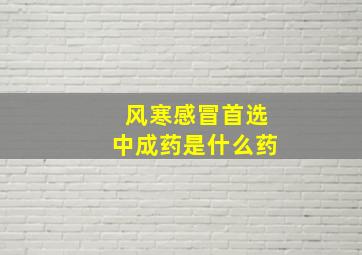 风寒感冒首选
中成药是什么药